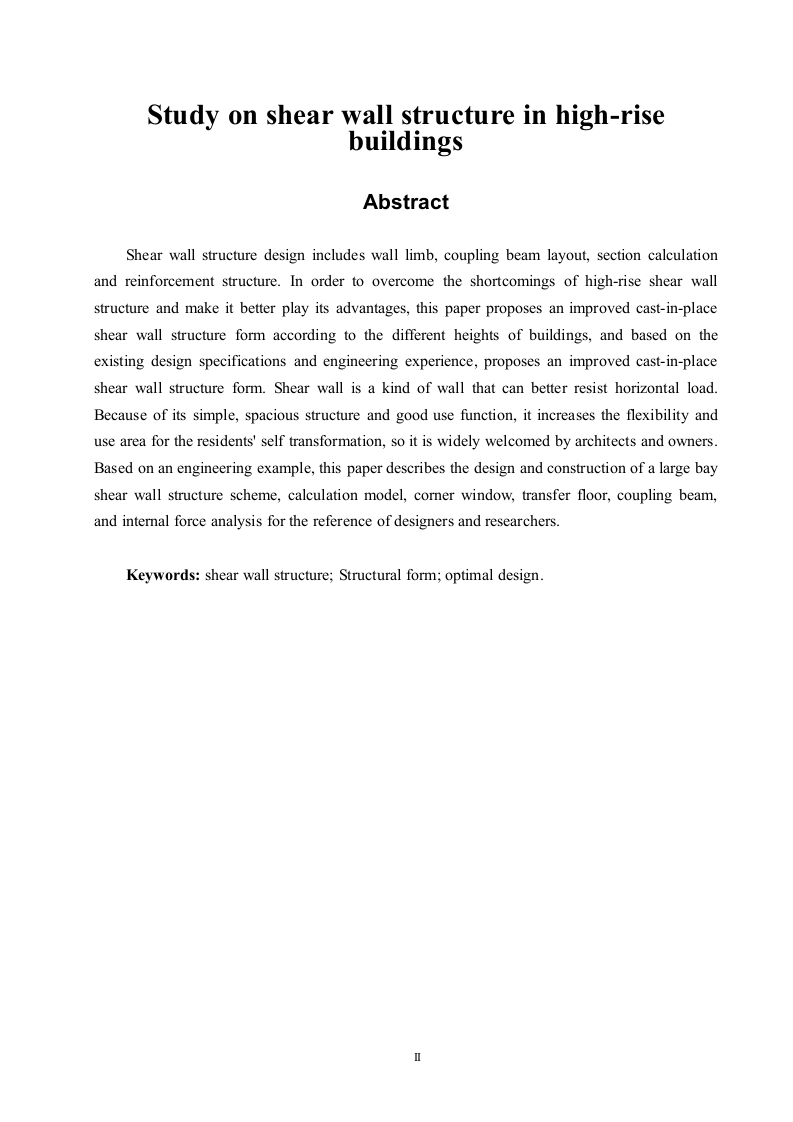 Study on shear wall structure in high-rise buildings

Abstract

Shear wall structure design includes wall limb, coupling beam layout, section calculation and reinforcement structure. In order to overcome the shortcomings of high-rise shear wall structure and make it better play its advantages, this paper proposes an improved cast-in-place shear wall structure form according to the different heights of buildings, and based on the existing design specifications and engineering experience, proposes an improved cast-in-place shear wall structure form. Shear wall is a kind of wall that can better resist horizontal load. Because of its simple, spacious structure and good use function, it increases the flexibility and use area for the residents' self transformation, so it is widely welcomed by architects and owners. Based on an engineering example, this paper describes the design and construction of a large bay shear wall structure scheme, calculation model, corner window, transfer floor, coupling beam, and internal force analysis for the reference of designers and researchers.

Keywords: shear wall structure; Structural form; optimal design.

II